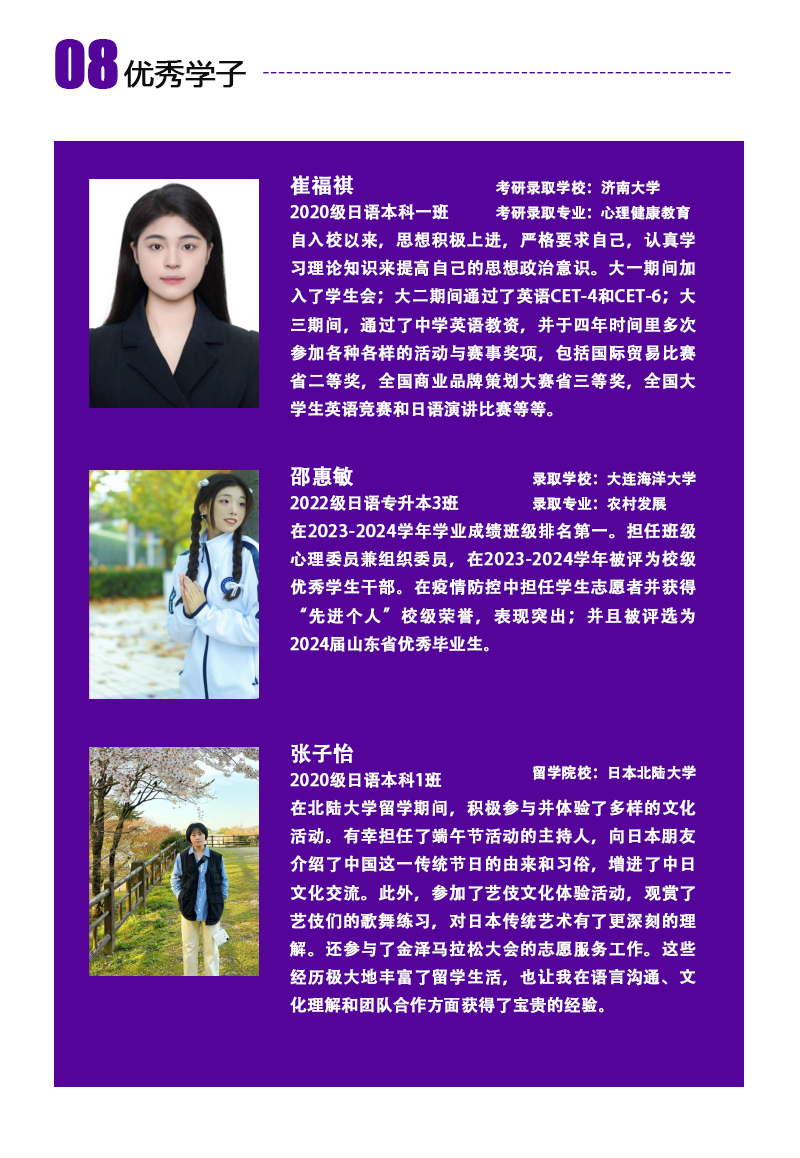 08 优秀学子

崔福祺
考研录取学校：济南大学
2020级日语本科一班
考研录取专业：心理健康教育
自入校以来，思想积极上进，严格要求自己，认真学习理论知识来提高自己的思想政治意识。大一期间加入了学生会；大二期间通过了英语CET-4和CET-6；大三期间，通过了中学英语教资，并于四年时间里多次参加各种各样的活动与赛事奖项，包括国际贸易比赛省二等奖，全国商业品牌策划大赛省三等奖，全国大学生英语竞赛和日语演讲比赛等等。

邵惠敏
录取学校：大连海洋大学
2022级日语专升本3班
录取专业：农村发展
在2023-2024学年学业成绩班级排名第一。担任班级心理委员兼组织委员，在2023-2024学年被评为校级优秀学生干部。在疫情防控中担任学生志愿者并获得“先进个人”校级荣誉，表现突出；并且被评选为2024届山东省优秀毕业生。

张子怡
2020级日语本科1班
留学院校：日本北陆大学
在北陆大学留学期间，积极参与并体验了多样的文化活动。有幸担任了端午节活动的主持人，向日本朋友介绍了中国这一传统节日的由来和习俗，增进了中日文化交流。此外，参加了艺伎文化体验活动，观赏了艺伎们的歌舞练习，对日本传统艺术有了更深刻的理解。还参与了金泽马拉松大会的志愿服务工作。这些经历极大地丰富了留学生活，也让我在语言沟通、文化理解和团队合作方面获得了宝贵的经验。